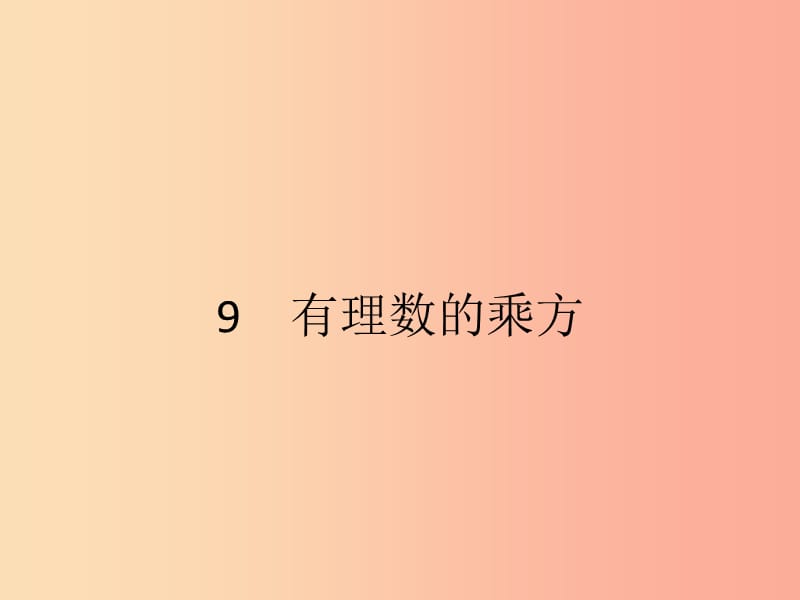 9　有理数的乘方